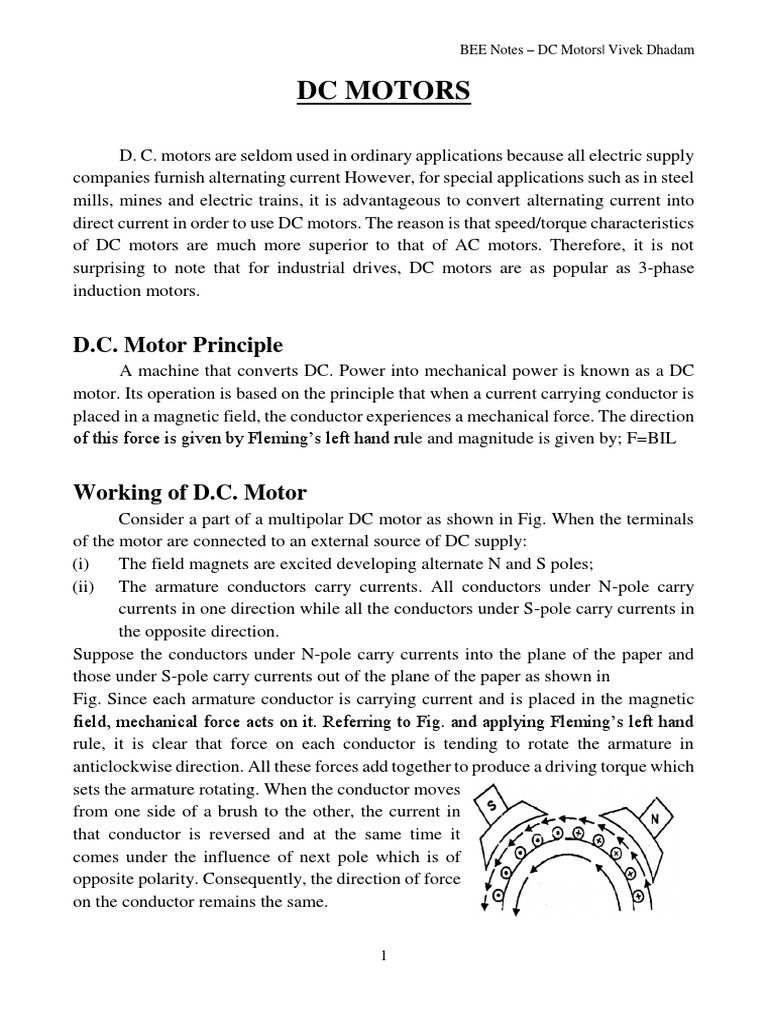 BEE Notes – DC Motors| Vivek Dhadam

DC MOTORS

D. C. motors are seldom used in ordinary applications because all electric supply companies furnish alternating current However, for special applications such as in steel mills, mines and electric trains, it is advantageous to convert alternating current into direct current in order to use DC motors. The reason is that speed/torque characteristics of DC motors are much more superior to that of AC motors. Therefore, it is not surprising to note that for industrial drives, DC motors are as popular as 3-phase induction motors.

D.C. Motor Principle

A machine that converts DC. Power into mechanical power is known as a DC motor. Its operation is based on the principle that when a current carrying conductor is placed in a magnetic field, the conductor experiences a mechanical force. The direction of this force is given by Fleming's left hand rule and magnitude is given by; F=BIL

Working of D.C. Motor

Consider a part of a multipolar DC motor as shown in Fig. When the terminals of the motor are connected to an external source of DC supply:
(i) The field magnets are excited developing alternate N and S poles;
(ii) The armature conductors carry currents. All conductors under N-pole carry currents in one direction while all the conductors under S-pole carry currents in the opposite direction.
Suppose the conductors under N-pole carry currents into the plane of the paper and those under S-pole carry currents out of the plane of the paper as shown in Fig. Since each armature conductor is carrying current and is placed in the magnetic field, mechanical force acts on it. Referring to Fig. and applying Fleming's left hand rule, it is clear that force on each conductor is tending to rotate the armature in anticlockwise direction. All these forces add together to produce a driving torque which sets the armature rotating. When the conductor moves from one side of a brush to the other, the current in that conductor is reversed and at the same time it comes under the influence of next pole which is of opposite polarity. Consequently, the direction of force on the conductor remains the same.

S

N

1